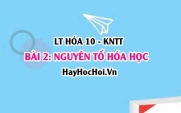 LT HÓA 10 - KNTT
BÀI 2: NGUYÊN TỐ HÓA HỌC
HayHocHoi.Vn